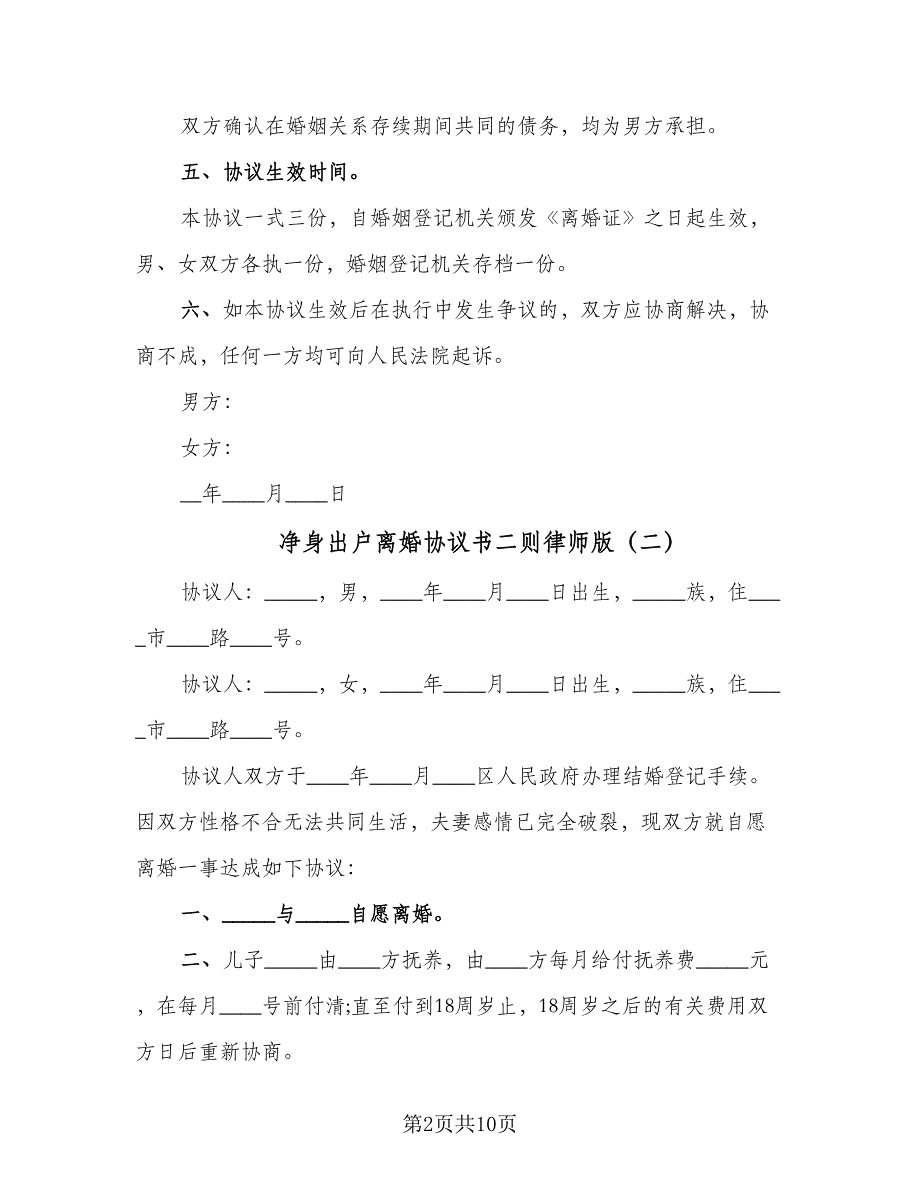 双方确认在婚姻关系存续期间共同的债务，均为男方承担。

五、协议生效时间。

本协议一式三份，自婚姻登记机关颁发《离婚证》之日起生效，男、女双方各执一份，婚姻登记机关存档一份。

六、如本协议生效后在执行中发生争议的，双方应协商解决，协商不成，任何一方均可向人民法院起诉。

男方：

女方：

__年____月____日

净身出户离婚协议书二则律师版（二）

协议人：_____，男，____年____月____日出生，_____族，住____市____路____号。

协议人：_____，女，____年____月____日出生，_____族，住____市____路____号。

协议人双方于____年____月____区人民政府办理结婚登记手续。因双方性格不合无法共同生活，夫妻感情已完全破裂，现双方就自愿离婚一事达成如下协议：

一、_____与_____自愿离婚。

二、儿子_____由____方抚养，由____方每月给付抚养费_____元，在每月____号前付清;直至付到18周岁止，18周岁之后的有关费用双方日后重新协商。

第2页共10页